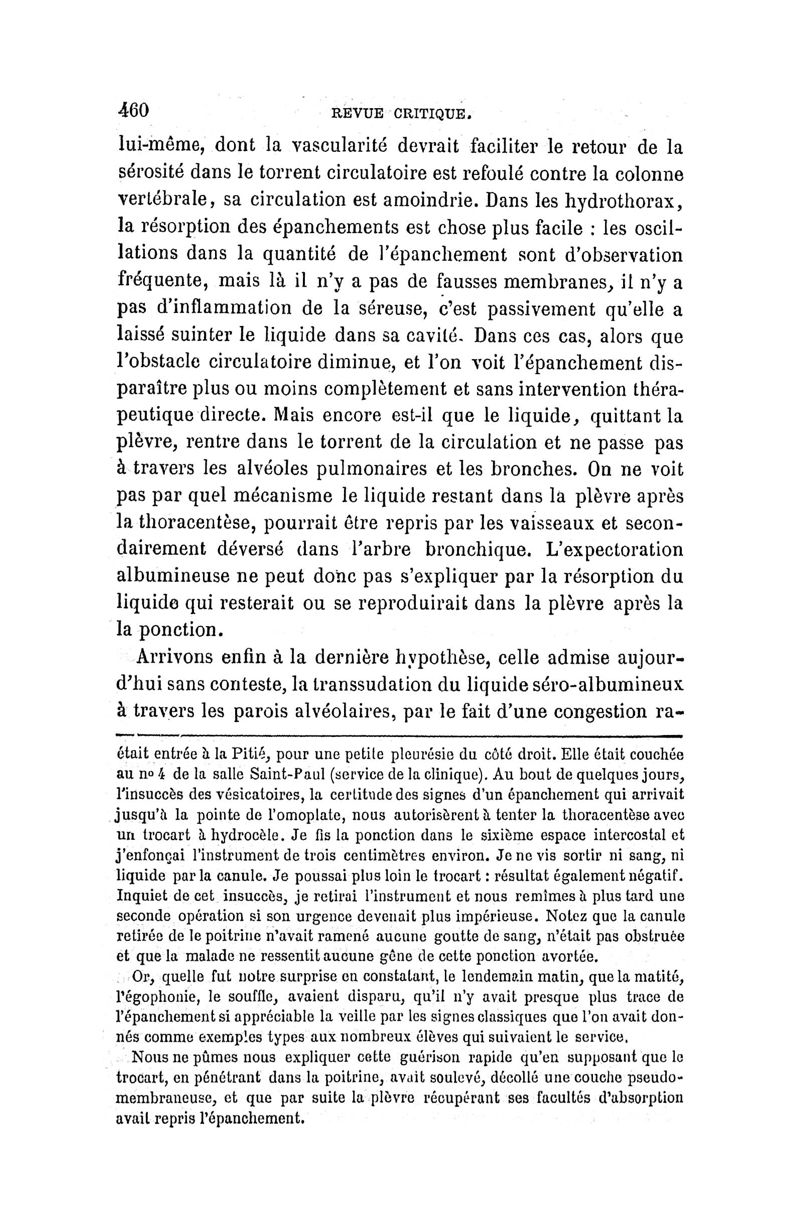 460 REVUE CRITIQUE.

lui-même, dont la vascularité devrait faciliter le retour de la sérosité dans le torrent circulatoire est refoulé contre la colonne vertébrale, sa circulation est amoindrie. Dans les hydrothorax, la résorption des épanchements est chose plus facile : les oscillations dans la quantité de l'épanchement sont d'observation fréquente, mais là il n'y a pas de fausses membranes, il n'y a pas d'inflammation de la séreuse, c'est passivement qu'elle a laissé suinter le liquide dans sa cavité. Dans ces cas, alors que l'obstacle circulatoire diminue, et l'on voit l'épanchement disparaître plus ou moins complètement et sans intervention thérapeutique directe. Mais encore est-il que le liquide, quittant la plèvre, rentre dans le torrent de la circulation et ne passe pas à travers les alvéoles pulmonaires et les bronches. On ne voit pas par quel mécanisme le liquide restant dans la plèvre après la thoracentèse, pourrait être repris par les vaisseaux et secondairement déversé dans l'arbre bronchique. L'expectoration albumineuse ne peut donc pas s'expliquer par la résorption du liquide qui resterait ou se reproduirait dans la plèvre après la la ponction.

Arrivons enfin à la dernière hypothèse, celle admise aujourd'hui sans conteste, la transsudation du liquide séro-albumineux à travers les parois alvéolaires, par le fait d'une congestion ra-

était entrée à la Pitié, pour une petite pleurésie du côté droit. Elle était couchée au nº 4 de la salle Saint-Paul (service de la clinique). Au bout de quelques jours, l'insuccès des vésicatoires, la certitude des signes d'un épanchement qui arrivait jusqu'à la pointe de l'omoplate, nous autorisèrent à tenter la thoracentèse avec un trocart à hydrocèle. Je fis la ponction dans le sixième espace intercostal et j'enfonçai l'instrument de trois centimètres environ. Je ne vis sortir ni sang, ni liquide par la canule. Je poussai plus loin le trocart : résultat également négatif. Inquiet de cet insuccès, je retirai l'instrument et nous remîmes à plus tard une seconde opération si son urgence devenait plus impérieuse. Notez que la canule retirée de le poitrine n'avait ramené aucune goutte de sang, n'était pas obstruée et que la malade ne ressentit aucune gêne de cette ponction avortée.

Or, quelle fut notre surprise en constatant, le lendemain matin, que la matité, l'égophonie, le souffle, avaient disparu, qu'il n'y avait presque plus trace de l'épanchement si appréciable la veille par les signes classiques que l'on avait donnés comme exemples types aux nombreux élèves qui suivaient le service.

Nous ne pûmes nous expliquer cette guérison rapide qu'en supposant que le trocart, en pénétrant dans la poitrine, avait soulevé, décollé une couche pseudo-membraneuse, et que par suite la plèvre récupérant ses facultés d'absorption avait repris l'épanchement.